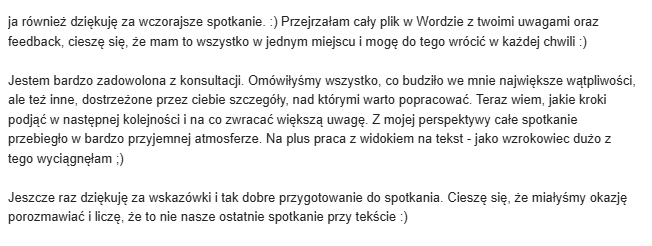 ja również dziękuję za wczorajsze spotkanie. :) Przejrzałam cały plik w Wordzie z twoimi uwagami oraz feedback, cieszę się, że mam to wszystko w jednym miejscu i mogę do tego wrócić w każdej chwili :)

Jestem bardzo zadowolona z konsultacji. Omówiłyśmy wszystko, co budziło we mnie największe wątpliwości, ale też inne, dostrzeżone przez ciebie szczegóły, nad którymi warto popracować. Teraz wiem, jakie kroki podjąć w następnej kolejności i na co zwracać większą uwagę. Z mojej perspektywy całe spotkanie przebiegło w bardzo przyjemnej atmosferze. Na plus praca z widokiem na tekst - jako wzrokowiec dużo z tego wyciągnęłam ;)

Jeszcze raz dziękuję za wskazówki i tak dobre przygotowanie do spotkania. Cieszę się, że miałyśmy okazję porozmawiać i liczę, że to nie nasze ostatnie spotkanie przy tekście :)